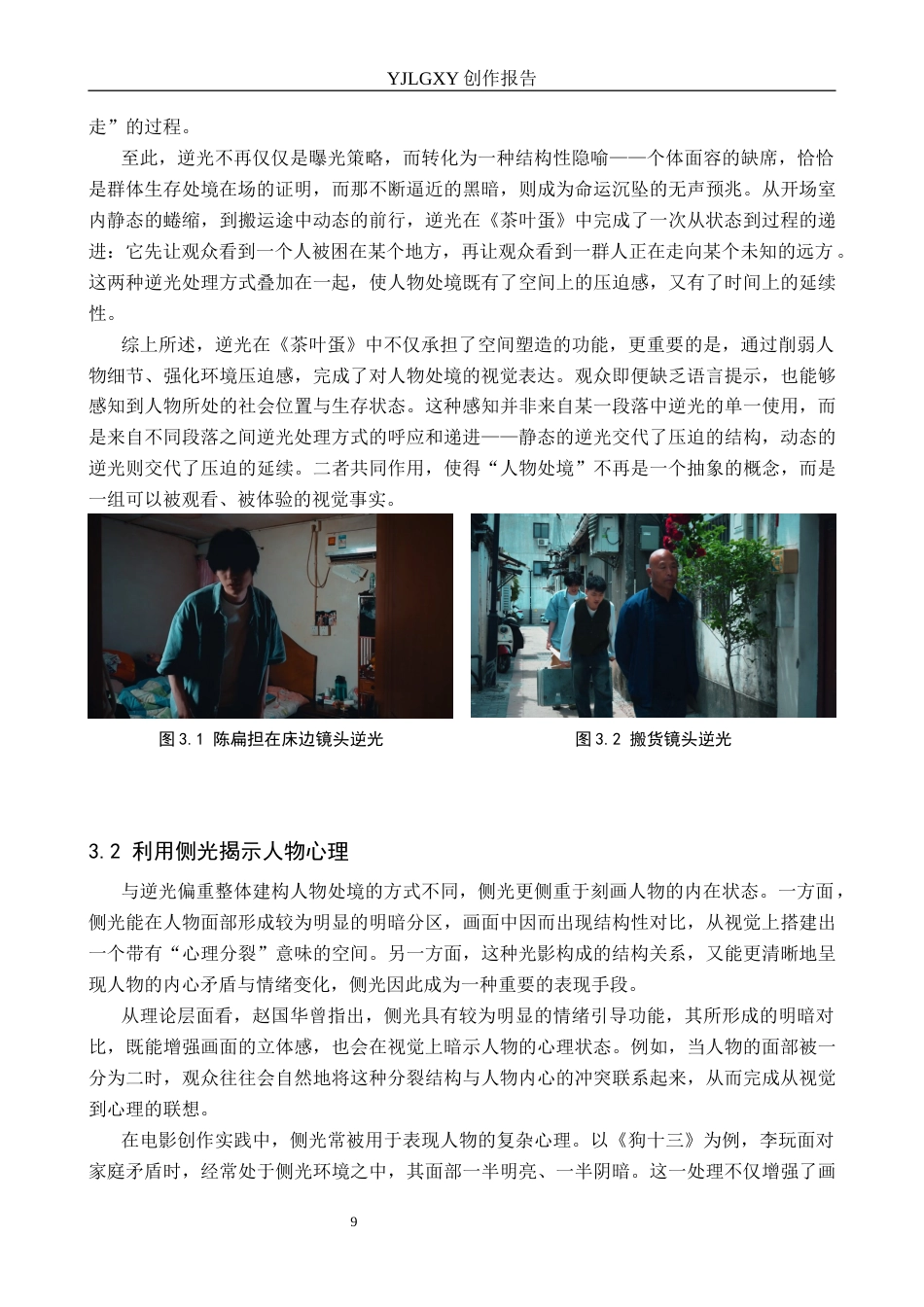 YJLGXY 创作报告

走”的过程。

至此，逆光不再仅仅是曝光策略，而转化为一种结构性隐喻——个体面容的缺席，恰恰是群体生存处境在场的证明，而那不断逼近的黑暗，则成为命运沉坠的无声预兆。从开场室内静态的蜷缩，到搬运途中动态的前行，逆光在《茶叶蛋》中完成了一次从状态到过程的递进：它先让观众看到一个人被困在某个地方，再让观众看到一群人正在走向某个未知的远方。这两种逆光处理方式叠加在一起，使人物处境既有了空间上的压迫感，又有了时间上的延续性。

综上所述，逆光在《茶叶蛋》中不仅承担了空间塑造的功能，更重要的是，通过削弱人物细节、强化环境压迫感，完成了对人物处境的视觉表达。观众即便缺乏语言提示，也能够感知到人物所处的社会位置与生存状态。这种感知并非来自某一段落中逆光的单一使用，而是来自不同段落之间逆光处理方式的呼应和递进——静态的逆光交代了压迫的结构，动态的逆光则交代了压迫的延续。二者共同作用，使得“人物处境”不再是一个抽象的概念，而是一组可以被观看、被体验的视觉事实。

图 3.1 陈扁担在床边镜头逆光

图 3.2 搬货镜头逆光

3.2 利用侧光揭示人物心理

与逆光偏重整体建构人物处境的方式不同，侧光更侧重于刻画人物的内在状态。一方面，侧光能在人物面部形成较为明显的明暗分区，画面中因而出现结构性对比，从视觉上搭建出一个带有“心理分裂”意味的空间。另一方面，这种光影构成的结构关系，又能更清晰地呈现人物的内心矛盾与情绪变化，侧光因此成为一种重要的表现手段。

从理论层面看，赵国华曾指出，侧光具有较为明显的情绪引导功能，其所形成的明暗对比，既能增强画面的立体感，也会在视觉上暗示人物的心理状态。例如，当人物的面部被一分为二时，观众往往会自然地将这种分裂结构与人物内心的冲突联系起来，从而完成从视觉到心理的联想。

在电影创作实践中，侧光常被用于表现人物的复杂心理。以《狗十三》为例，李玩面对家庭矛盾时，经常处于侧光环境之中，其面部一半明亮、一半阴暗。这一处理不仅增强了画

9